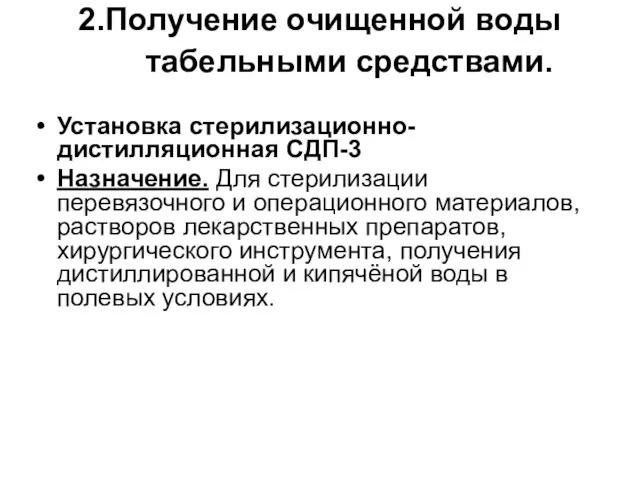 2.Получение очищенной воды табельными средствами.

• Установка стерилизационно-дистилляционная СДП-3

• Назначение. Для стерилизации перевязочного и операционного материалов, растворов лекарственных препаратов, хирургического инструмента, получения дистиллированной и кипячёной воды в полевых условиях.